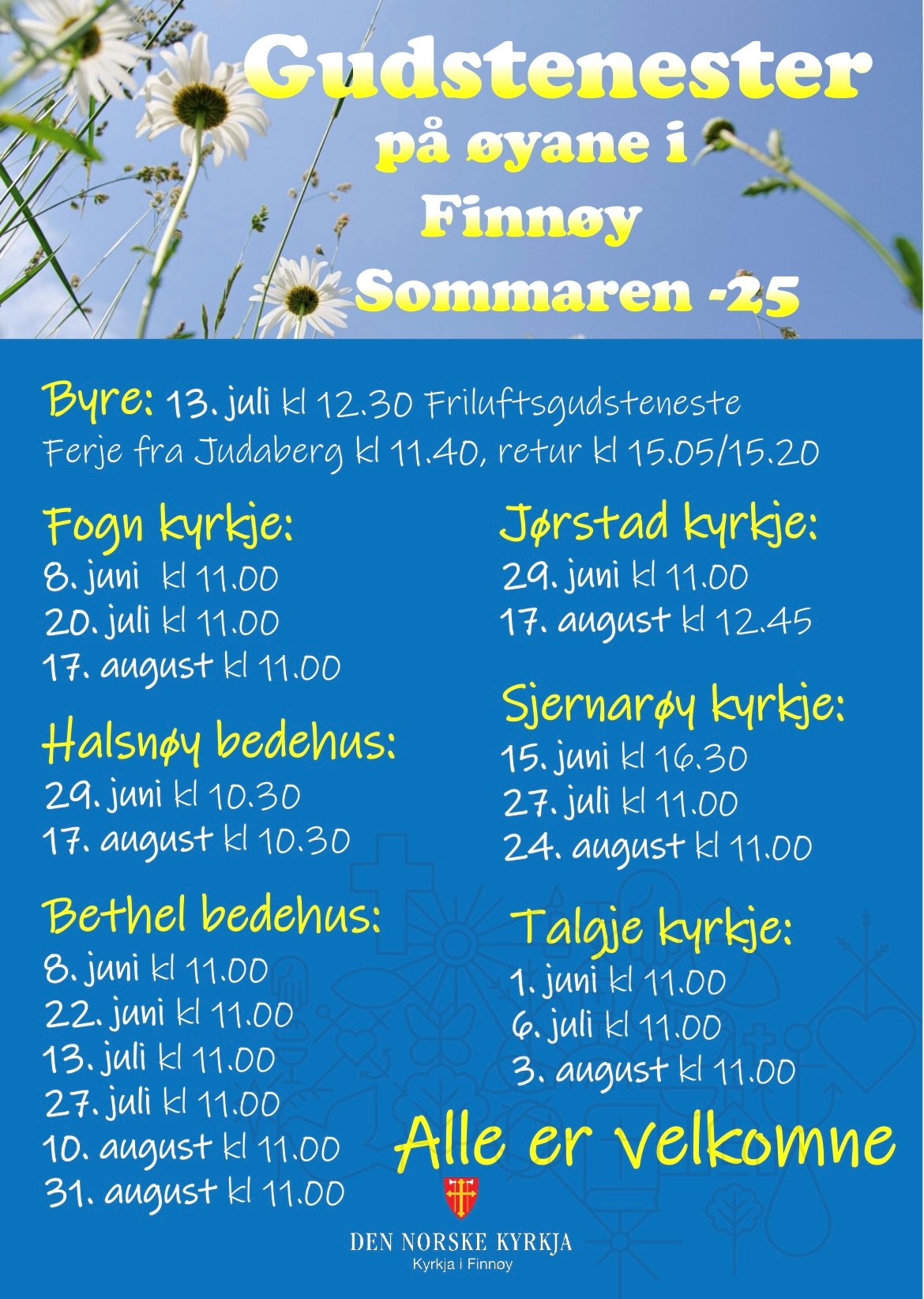 Gudstenester
på øyane i
Finnøy
Sommaren -25

Byre: 13. juli kl 12.30 Friluftsgudsteneste
Ferje fra Judaberg kl 11.40, retur kl 15.05/15.20

Fogn kyrkje:
8. juni kl 11.00
20. juli kl 11.00
17. august kl 11.00

Halsnøy bedehus:
29. juni kl 10.30
17. august kl 10.30

Bethel bedehus:
8. juni kl 11.00
22. juni kl 11.00
13. juli kl 11.00
27. juli kl 11.00
10. august kl 11.00
31. august kl 11.00

Jørstad kyrkje:
29. juni kl 11.00
17. august kl 12.45

Sjernarøy kyrkje:
15. juni kl 16.30
27. juli kl 11.00
24. august kl 11.00

Talgje kyrkje:
1. juni kl 11.00
6. juli kl 11.00
3. august kl 11.00

Alle er velkomne

DEN NORSKE KYRKJA
Kyrkja i Finnøy